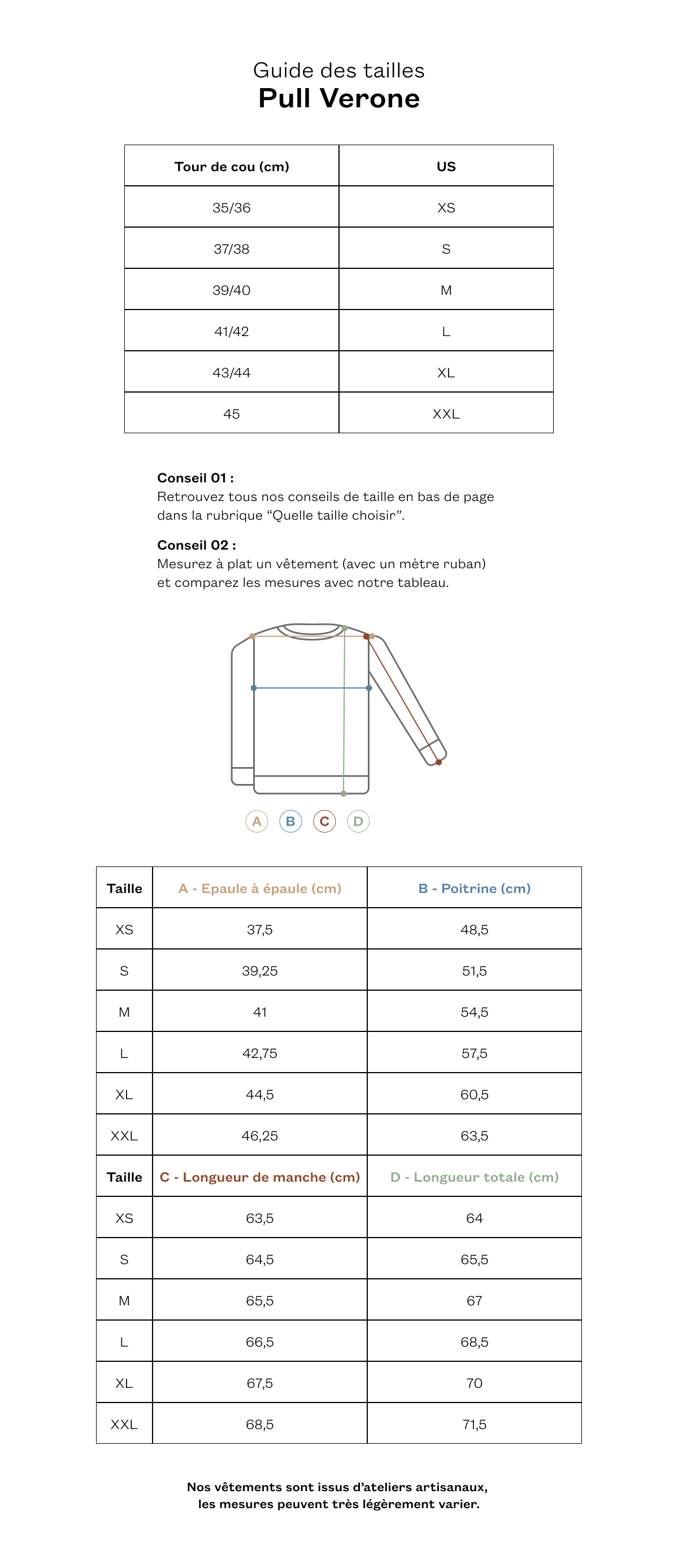 Guide des tailles
Pull Verone

| Tour de cou (cm) | US |
|---|---|
| 35/36 | XS |
| 37/38 | S |
| 39/40 | M |
| 41/42 | L |
| 43/44 | XL |
| 45 | XXL |

Conseil 01 :
Retrouvez tous nos conseils de taille en bas de page dans la rubrique “Quelle taille choisir”.

Conseil 02 :
Mesurez à plat un vêtement (avec un mètre ruban) et comparez les mesures avec notre tableau.

A B C D

| Taille | A - Epaule à épaule (cm) | B - Poitrine (cm) |
|---|---|---|
| XS | 37,5 | 48,5 |
| S | 39,25 | 51,5 |
| M | 41 | 54,5 |
| L | 42,75 | 57,5 |
| XL | 44,5 | 60,5 |
| XXL | 46,25 | 63,5 |
| Taille | C - Longueur de manche (cm) | D - Longueur totale (cm) |
| XS | 63,5 | 64 |
| S | 64,5 | 65,5 |
| M | 65,5 | 67 |
| L | 66,5 | 68,5 |
| XL | 67,5 | 70 |
| XXL | 68,5 | 71,5 |

Nos vêtements sont issus d’ateliers artisanaux, les mesures peuvent très légèrement varier.